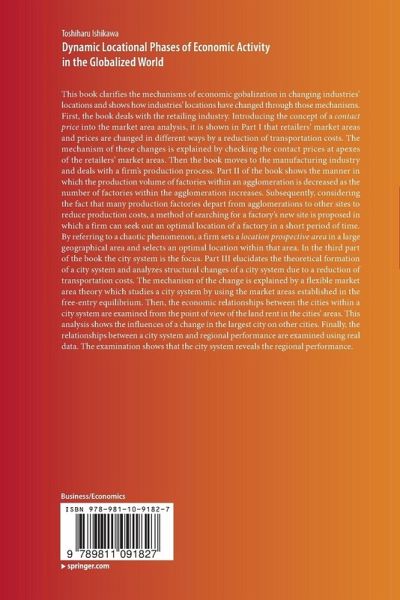 Toshiharu Ishikawa

Dynamic Locational Phases of Economic Activity in the Globalized World

This book clarifies the mechanisms of economic gobalization in changing industries' locations and shows how industries' locations have changed through those mechanisms. First, the book deals with the retailing industry. Introducing the concept of a contact price into the market area analysis, it is shown in Part I that retailers' market areas and prices are changed in different ways by a reduction of transportation costs. The mechanism of these changes is explained by checking the contact prices at apexes of the retailers' market areas. Then the book moves to the manufacturing industry and deals with a firm's production process. Part II of the book shows the manner in which the production volume of factories within an agglomeration is decreased as the number of factories within the agglomeration increases. Subsequently, considering the fact that many production factories depart from agglomerations to other sites to reduce production costs, a method of searching for a factory's new site is proposed in which a firm can seek out an optimal location of a factory in a short period of time. By referring to a chaotic phenomenon, a firm sets a location prospective area in a large geographical area and selects an optimal location within that area. In the third part of the book the city system is the focus. Part III elucidates the theoretical formation of a city system and analyzes structural changes of a city system due to a reduction of transportation costs. The mechanism of the change is explained by a flexible market area theory which studies a city system by using the market areas established in the free-entry equilibrium. Then, the economic relationships between the cities within a city system are examined from the point of view of the land rent in the cities' areas. This analysis shows the influences of a change in the largest city on other cities. Finally, the relationships between a city system and regional performance are examined using real data. The examination shows that the city system reveals the regional performance.

Business/Economics

ISBN 978-981-10-9182-7

9 789811 091827

▸ springer.com